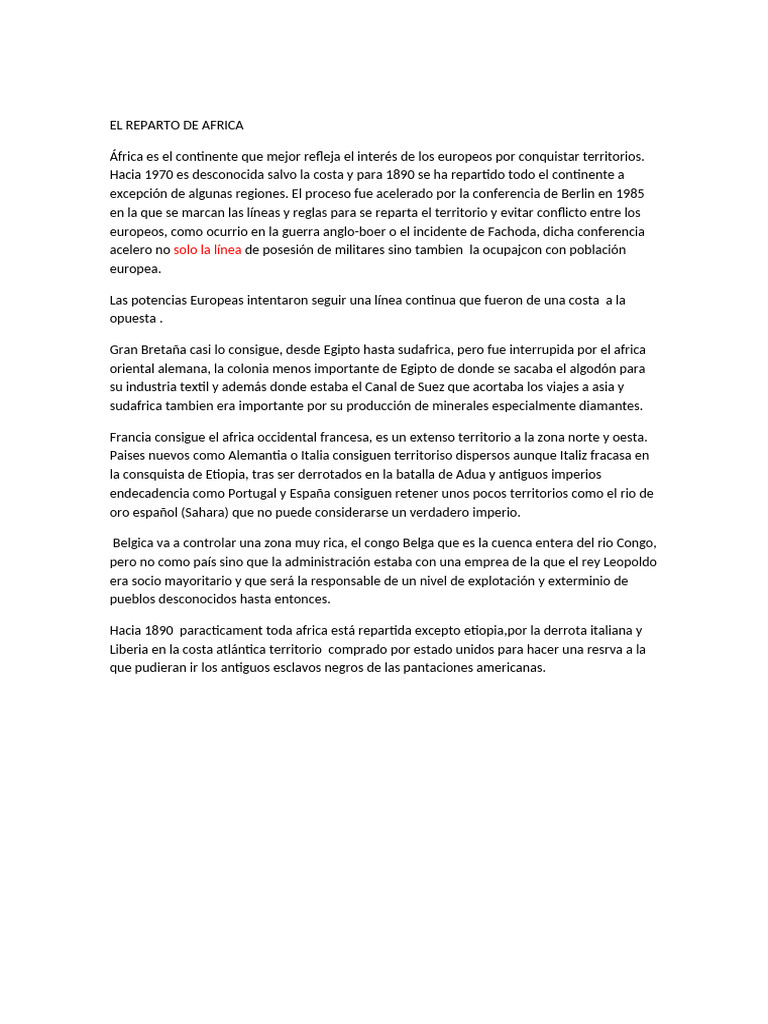 EL REPARTO DE AFRICA

África es el continente que mejor refleja el interés de los europeos por conquistar territorios. Hacia 1970 es desconocida salvo la costa y para 1890 se ha repartido todo el continente a excepción de algunas regiones. El proceso fue acelerado por la conferencia de Berlin en 1985 en la que se marcan las líneas y reglas para se reparta el territorio y evitar conflicto entre los europeos, como ocurrio en la guerra anglo-boer o el incidente de Fachoda, dicha conferencia acelero no solo la línea de posesión de militares sino tambien la ocupajcon con población europea.

Las potencias Europeas intentaron seguir una línea continua que fueron de una costa a la opuesta .

Gran Bretaña casi lo consigue, desde Egipto hasta sudafrica, pero fue interrupida por el africa oriental alemana, la colonia menos importante de Egipto de donde se sacaba el algodón para su industria textil y además donde estaba el Canal de Suez que acortaba los viajes a asia y sudafrica tambien era importante por su producción de minerales especialmente diamantes.

Francia consigue el africa occidental francesa, es un extenso territorio a la zona norte y oesta. Paises nuevos como Alemantia o Italia consiguen territoriso dispersos aunque Italiz fracasa en la consquista de Etiopia, tras ser derrotados en la batalla de Adua y antiguos imperios endecadencia como Portugal y España consiguen retener unos pocos territorios como el rio de oro español (Sahara) que no puede considerarse un verdadero imperio.

Belgica va a controlar una zona muy rica, el congo Belga que es la cuenca entera del rio Congo, pero no como país sino que la administración estaba con una emprea de la que el rey Leopoldo era socio mayoritario y que será la responsable de un nivel de explotación y exterminio de pueblos desconocidos hasta entonces.

Hacia 1890 paracticament toda africa está repartida excepto etiopia,por la derrota italiana y Liberia en la costa atlántica territorio comprado por estado unidos para hacer una resrva a la que pudieran ir los antiguos esclavos negros de las pantaciones americanas.